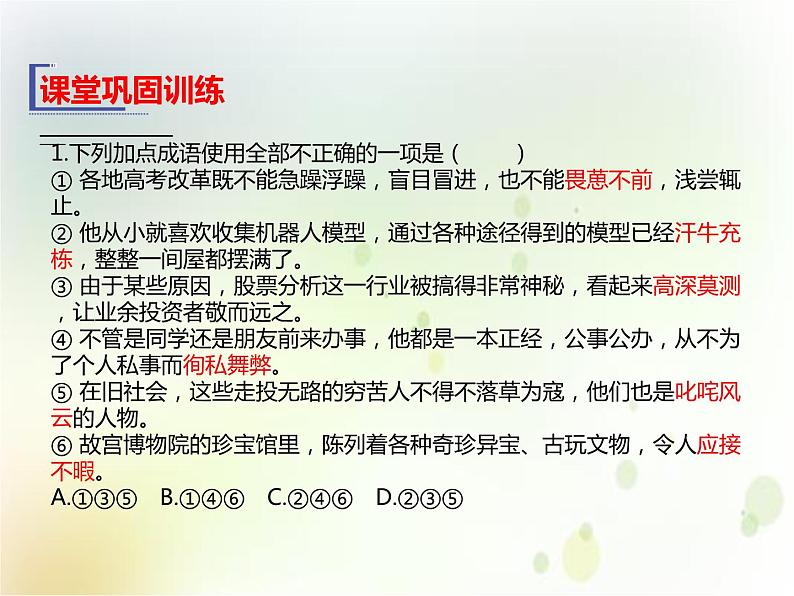 课堂巩固训练

1.下列加点成语使用全部不正确的一项是（　　）
① 各地高考改革既不能急躁浮躁，盲目冒进，也不能畏葸不前，浅尝辄止。
② 他从小就喜欢收集机器人模型，通过各种途径得到的模型已经汗牛充栋，整整一间屋都摆满了。
③ 由于某些原因，股票分析这一行业被搞得非常神秘，看起来高深莫测，让业余投资者敬而远之。
④ 不管是同学还是朋友前来办事，他都是一本正经，公事公办，从不为了个人私事而徇私舞弊。
⑤ 在旧社会，这些走投无路的穷苦人不得不落草为寇，他们也是叱咤风云的人物。
⑥ 故宫博物院的珍宝馆里，陈列着各种奇珍异宝、古玩文物，令人应接不暇。
A.①③⑤　B.①④⑥　C.②④⑥　D.②③⑤